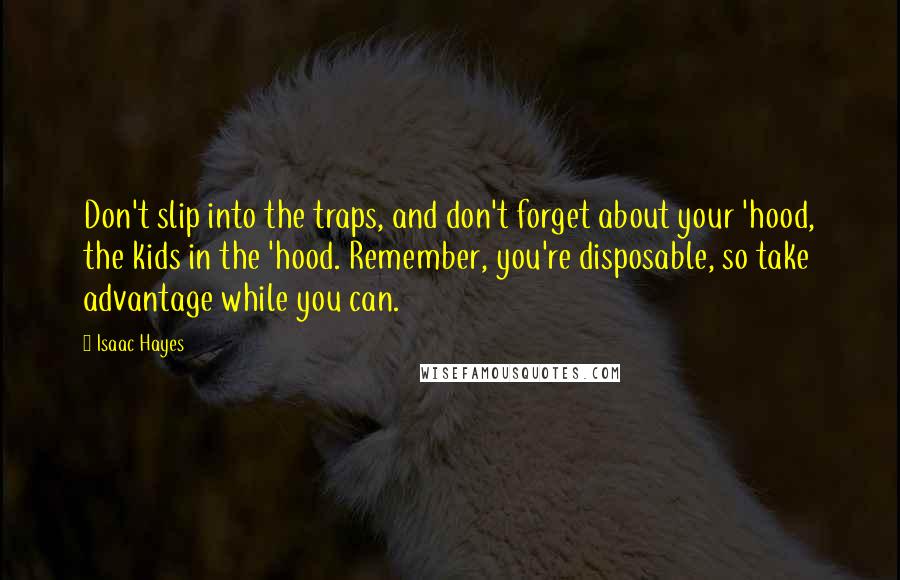 Don't slip into the traps, and don't forget about your 'hood, the kids in the 'hood. Remember, you're disposable, so take advantage while you can.

Isaac Hayes

WISEFAMOUSQUOTES.COM